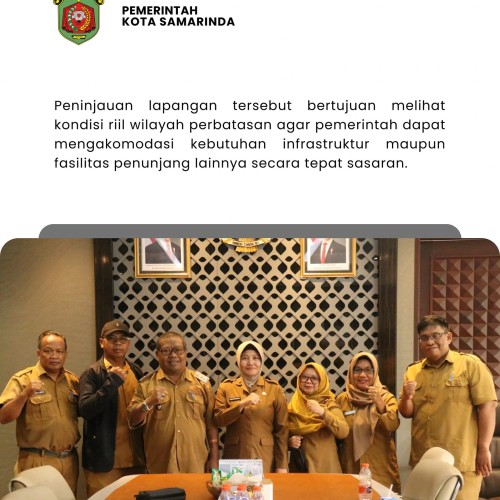 PEMERINTAH
KOTA SAMARINDA

Peninjauan lapangan tersebut bertujuan melihat kondisi riil wilayah perbatasan agar pemerintah dapat mengakomodasi kebutuhan infrastruktur maupun fasilitas penunjang lainnya secara tepat sasaran.